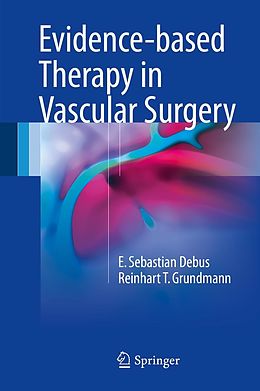 Evidence-based Therapy in Vascular Surgery

E. Sebastian Debus
Reinhart T. Grundmann

Springer